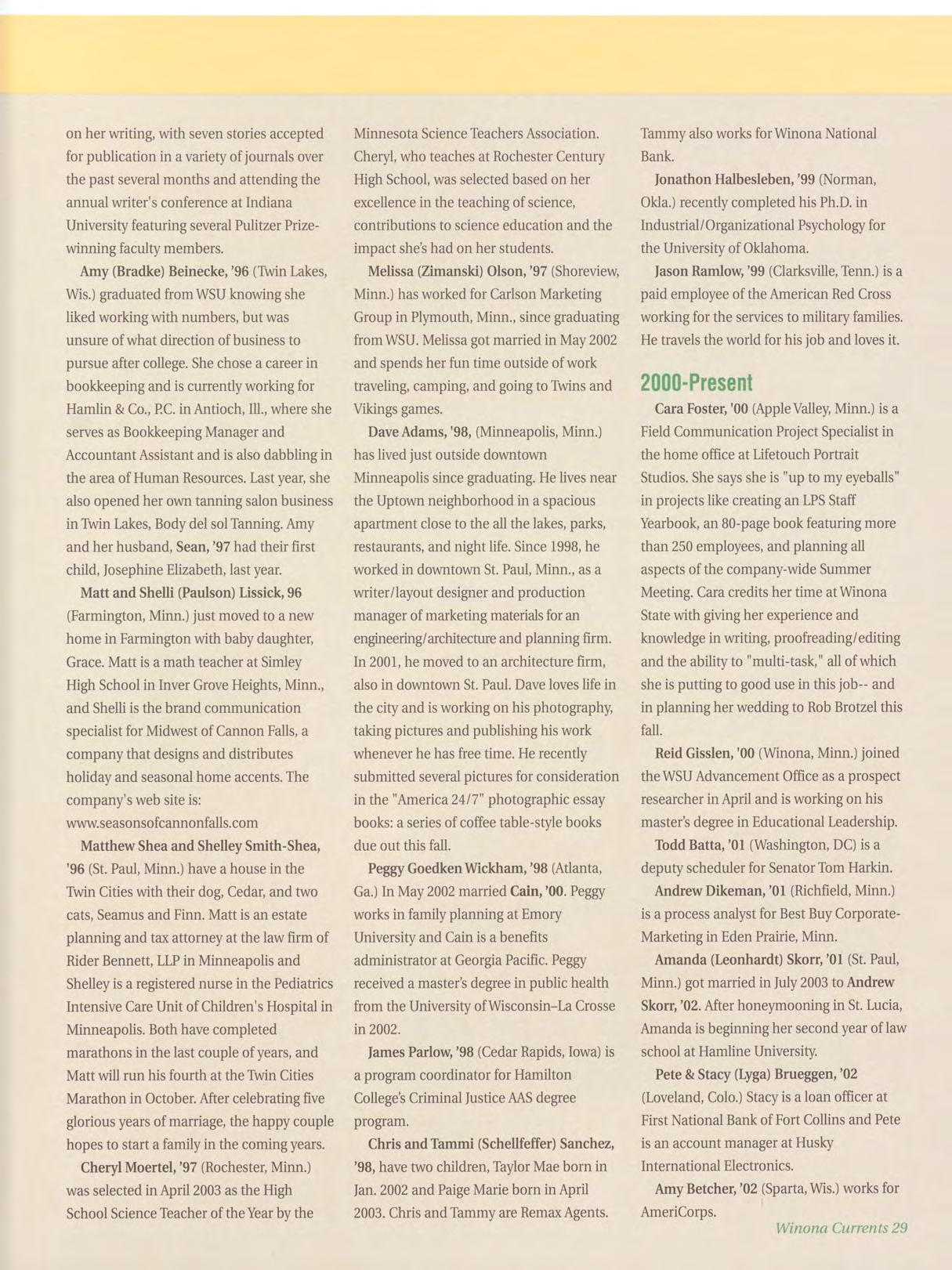 on her writing, with seven stories accepted for publication in a variety of journals over the past several months and attending the annual writer's conference at Indiana University featuring several Pulitzer Prize-winning faculty members.

Amy (Bradke) Beinecke, '96 (Twin Lakes, Wis.) graduated from WSU knowing she liked working with numbers, but was unsure of what direction of business to pursue after college. She chose a career in bookkeeping and is currently working for Hamlin & Co., P.C. in Antioch, Ill., where she serves as Bookkeeping Manager and Accountant Assistant and is also dabbling in the area of Human Resources. Last year, she also opened her own tanning salon business in Twin Lakes, Body del sol Tanning. Amy and her husband, Sean, '97 had their first child, Josephine Elizabeth, last year.

Matt and Shelli (Paulson) Lissick, 96 (Farmington, Minn.) just moved to a new home in Farmington with baby daughter, Grace. Matt is a math teacher at Simley High School in Inver Grove Heights, Minn., and Shelli is the brand communication specialist for Midwest of Cannon Falls, a company that designs and distributes holiday and seasonal home accents. The company's web site is: www.seasonsofcannonfalls.com

Matthew Shea and Shelley Smith-Shea, '96 (St. Paul, Minn.) have a house in the Twin Cities with their dog, Cedar, and two cats, Seamus and Finn. Matt is an estate planning and tax attorney at the law firm of Rider Bennett, LLP in Minneapolis and Shelley is a registered nurse in the Pediatrics Intensive Care Unit of Children's Hospital in Minneapolis. Both have completed marathons in the last couple of years, and Matt will run his fourth at the Twin Cities Marathon in October. After celebrating five glorious years of marriage, the happy couple hopes to start a family in the coming years.

Cheryl Moertel, '97 (Rochester, Minn.) was selected in April 2003 as the High School Science Teacher of the Year by the Minnesota Science Teachers Association. Cheryl, who teaches at Rochester Century High School, was selected based on her excellence in the teaching of science, contributions to science education and the impact she's had on her students.

Melissa (Zimanski) Olson, '97 (Shoreview, Minn.) has worked for Carlson Marketing Group in Plymouth, Minn., since graduating from WSU. Melissa got married in May 2002 and spends her fun time outside of work traveling, camping, and going to Twins and Vikings games.

Dave Adams, '98, (Minneapolis, Minn.) has lived just outside downtown Minneapolis since graduating. He lives near the Uptown neighborhood in a spacious apartment close to the all the lakes, parks, restaurants, and night life. Since 1998, he worked in downtown St. Paul, Minn., as a writer/layout designer and production manager of marketing materials for an engineering/architecture and planning firm. In 2001, he moved to an architecture firm, also in downtown St. Paul. Dave loves life in the city and is working on his photography, taking pictures and publishing his work whenever he has free time. He recently submitted several pictures for consideration in the "America 24/7" photographic essay books: a series of coffee table-style books due out this fall.

Peggy Goedken Wickham, '98 (Atlanta, Ga.) In May 2002 married Cain, '00. Peggy works in family planning at Emory University and Cain is a benefits administrator at Georgia Pacific. Peggy received a master's degree in public health from the University of Wisconsin–La Crosse in 2002.

James Parlow, '98 (Cedar Rapids, Iowa) is a program coordinator for Hamilton College's Criminal Justice AAS degree program.

Chris and Tammi (Schellfeffer) Sanchez, '98, have two children, Taylor Mae born in Jan. 2002 and Paige Marie born in April 2003. Chris and Tammy are Remax Agents. Tammy also works for Winona National Bank.

Jonathon Halbesleben, '99 (Norman, Okla.) recently completed his Ph.D. in Industrial/Organizational Psychology for the University of Oklahoma.

Jason Ramlow, '99 (Clarksville, Tenn.) is a paid employee of the American Red Cross working for the services to military families. He travels the world for his job and loves it.

2000-Present

Cara Foster, '00 (Apple Valley, Minn.) is a Field Communication Project Specialist in the home office at Lifetouch Portrait Studios. She says she is "up to my eyeballs" in projects like creating an LPS Staff Yearbook, an 80-page book featuring more than 250 employees, and planning all aspects of the company-wide Summer Meeting. Cara credits her time at Winona State with giving her experience and knowledge in writing, proofreading/editing and the ability to "multi-task," all of which she is putting to good use in this job-- and in planning her wedding to Rob Brotzel this fall.

Reid Gisslen, '00 (Winona, Minn.) joined the WSU Advancement Office as a prospect researcher in April and is working on his master's degree in Educational Leadership.

Todd Batta, '01 (Washington, DC) is a deputy scheduler for Senator Tom Harkin.

Andrew Dikeman, '01 (Richfield, Minn.) is a process analyst for Best Buy Corporate-Marketing in Eden Prairie, Minn.

Amanda (Leonhardt) Skorr, '01 (St. Paul, Minn.) got married in July 2003 to Andrew Skorr, '02. After honeymooning in St. Lucia, Amanda is beginning her second year of law school at Hamline University.

Pete & Stacy (Lyga) Brueggen, '02 (Loveland, Colo.) Stacy is a loan officer at First National Bank of Fort Collins and Pete is an account manager at Husky International Electronics.

Amy Betcher, '02 (Sparta, Wis.) works for AmeriCorps.

Winona Currents 29